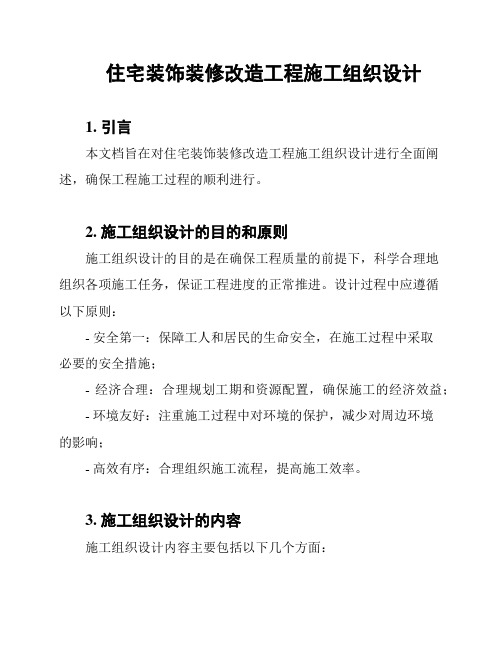 住宅装饰装修改造工程施工组织设计

1. 引言

本文档旨在对住宅装饰装修改造工程施工组织设计进行全面阐述，确保工程施工过程的顺利进行。

2. 施工组织设计的目的和原则

施工组织设计的目的是在确保工程质量的前提下，科学合理地组织各项施工任务，保证工程进度的正常推进。设计过程中应遵循以下原则：

- 安全第一：保障工人和居民的生命安全，在施工过程中采取必要的安全措施；

- 经济合理：合理规划工期和资源配置，确保施工的经济效益；

- 环境友好：注重施工过程中对环境的保护，减少对周边环境的影响；

- 高效有序：合理组织施工流程，提高施工效率。

3. 施工组织设计的内容

施工组织设计内容主要包括以下几个方面：